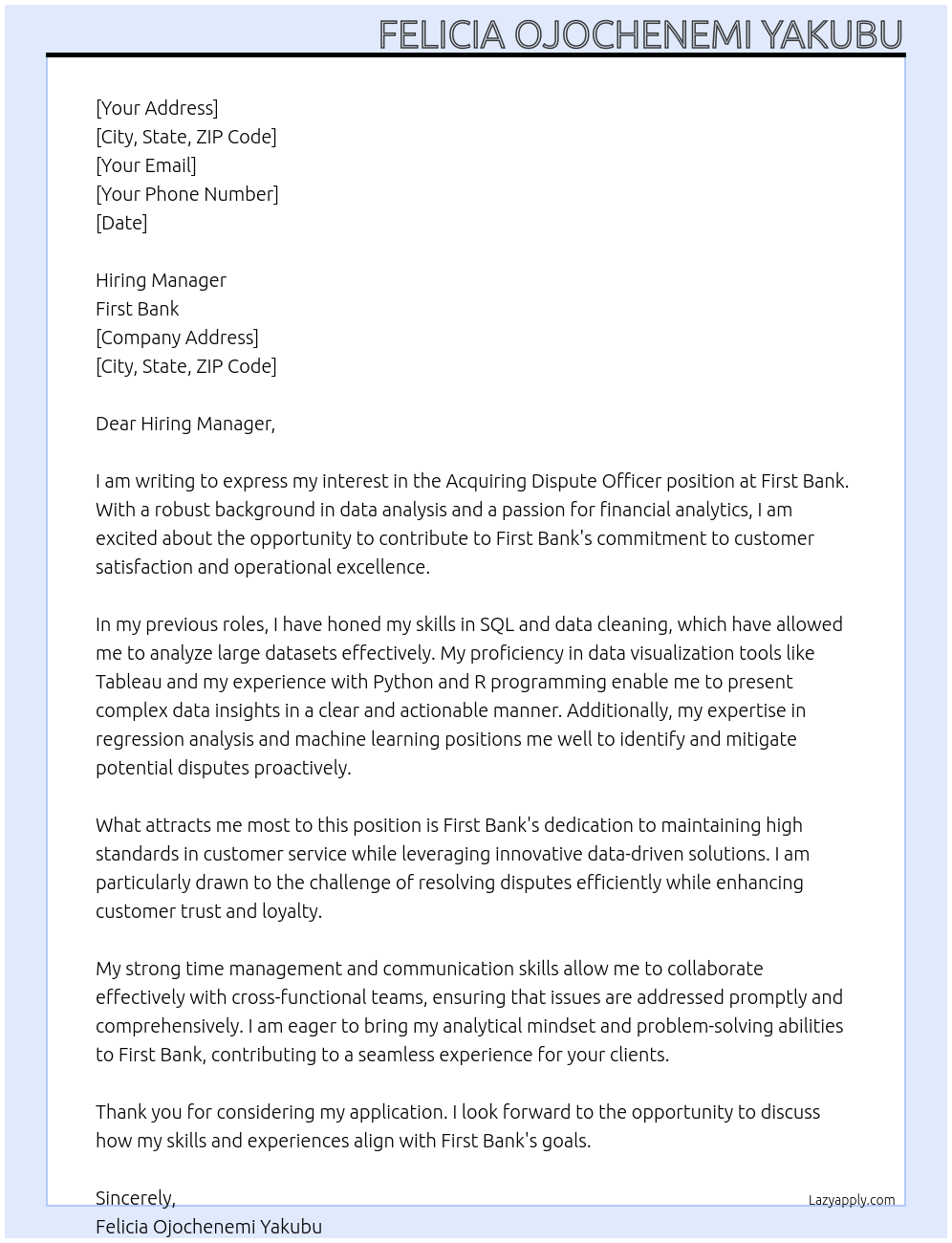 FELICIA OJOCHENEMI YAKUBU

[Your Address]
[City, State, ZIP Code]
[Your Email]
[Your Phone Number]
[Date]

Hiring Manager
First Bank
[Company Address]
[City, State, ZIP Code]

Dear Hiring Manager,

I am writing to express my interest in the Acquiring Dispute Officer position at First Bank. With a robust background in data analysis and a passion for financial analytics, I am excited about the opportunity to contribute to First Bank's commitment to customer satisfaction and operational excellence.

In my previous roles, I have honed my skills in SQL and data cleaning, which have allowed me to analyze large datasets effectively. My proficiency in data visualization tools like Tableau and my experience with Python and R programming enable me to present complex data insights in a clear and actionable manner. Additionally, my expertise in regression analysis and machine learning positions me well to identify and mitigate potential disputes proactively.

What attracts me most to this position is First Bank's dedication to maintaining high standards in customer service while leveraging innovative data-driven solutions. I am particularly drawn to the challenge of resolving disputes efficiently while enhancing customer trust and loyalty.

My strong time management and communication skills allow me to collaborate effectively with cross-functional teams, ensuring that issues are addressed promptly and comprehensively. I am eager to bring my analytical mindset and problem-solving abilities to First Bank, contributing to a seamless experience for your clients.

Thank you for considering my application. I look forward to the opportunity to discuss how my skills and experiences align with First Bank's goals.

Sincerely,
Felicia Ojochenemi Yakubu

Lazyapply.com